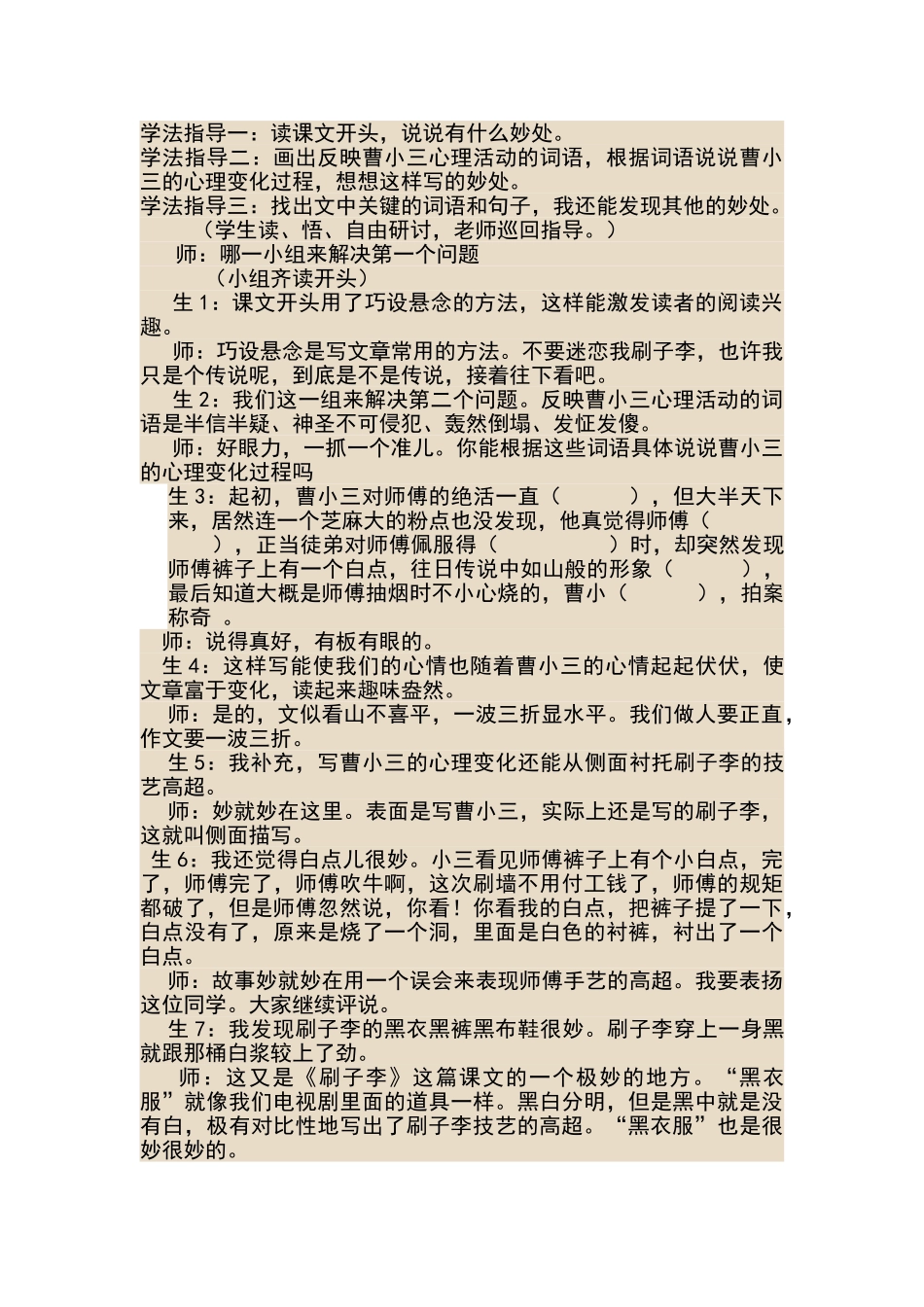 学法指导一：读课文开头，说说有什么妙处。
学法指导二：画出反映曹小三心理活动的词语，根据词语说说曹小三的心理变化过程，想想这样写的妙处。
学法指导三：找出文中关键的词语和句子，我还能发现其他的妙处。
（学生读、悟、自由研讨，老师巡回指导。）
师：哪一小组来解决第一个问题
（小组齐读开头）
生1：课文开头用了巧设悬念的方法，这样能激发读者的阅读兴趣。
师：巧设悬念是写文章常用的方法。不要迷恋我刷子李，也许我只是个传说呢，到底是不是传说，接着往下看吧。
生2：我们这一组来解决第二个问题。反映曹小三心理活动的词语是半信半疑、神圣不可侵犯、轰然倒塌、发怔发傻。
师：好眼力，一抓一个准儿。你能根据这些词语具体说说曹小三的心理变化过程吗
生3：起初，曹小三对师傅的绝活一直（　　），但大半天下来，居然连一个芝麻大的粉点也没发现，他真觉得师傅（　　），正当徒弟对师傅佩服得（　　）时，却突然发现师傅裤子上有一个白点，往日传说中如山般的形象（　　），最后知道大概是师傅抽烟时不小心烧的，曹小（　　），拍案称奇 。
师：说得真好，有板有眼的。
生4：这样写能使我们的心情也随着曹小三的心情起起伏伏，使文章富于变化，读起来趣味盎然。
师：是的，文似看山不喜平，一波三折显水平。我们做人要正直，作文要一波三折。
生5：我补充，写曹小三的心理变化还能从侧面衬托刷子李的技艺高超。
师：妙就妙在这里。表面是写曹小三，实际上还是写的刷子李，这就叫侧面描写。
生6：我还觉得白点儿很妙。小三看见师傅裤子上有个小白点，完了，师傅完了，师傅吹牛啊，这次刷墙不用付工钱了，师傅的规矩都破了，但是师傅忽然说，你看！你看我的白点，把裤子提了一下，白点没有了，原来是烧了一个洞，里面是白色的衬裤，衬出了一个白点。
师：故事妙就妙在用一个误会来表现师傅手艺的高超。我要表扬这位同学。大家继续评说。
生7：我发现刷子李的黑衣黑裤黑布鞋很妙。刷子李穿上一身黑就跟那桶白浆较上了劲。
师：这又是《刷子李》这篇课文的一个极妙的地方。“黑衣服”就像我们电视剧里面的道具一样。黑白分明，但是黑中就是没有白，极有对比性地写出了刷子李技艺的高超。“黑衣服”也是很妙很妙的。